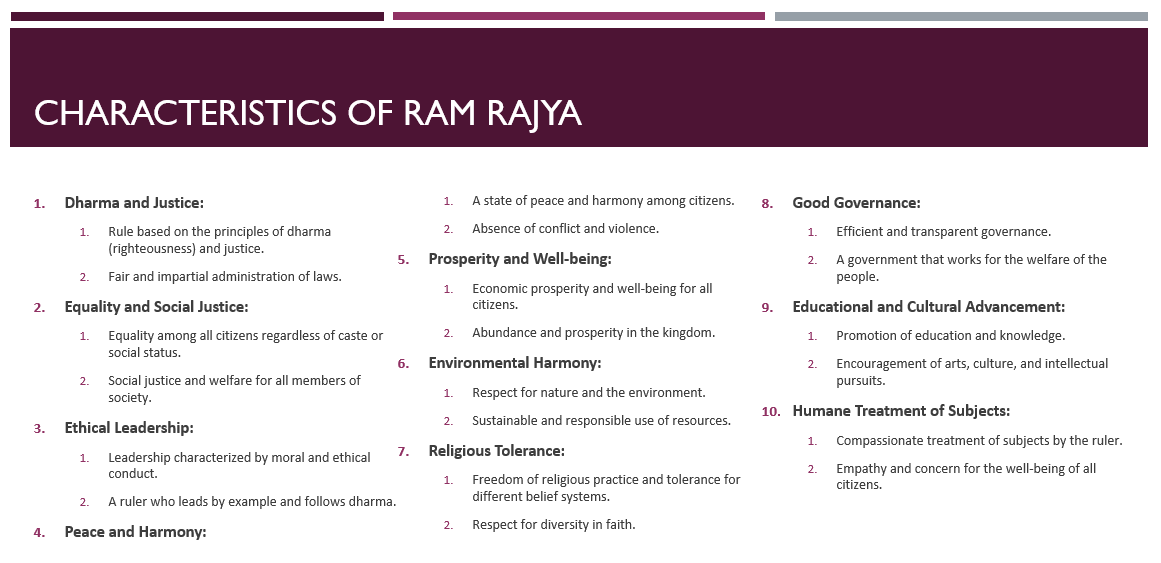 CHARACTERISTICS OF RAM RAJYA

1. Dharma and Justice:
1. Rule based on the principles of dharma (righteousness) and justice.
2. Fair and impartial administration of laws.

2. Equality and Social Justice:
1. Equality among all citizens regardless of caste or social status.
2. Social justice and welfare for all members of society.

3. Ethical Leadership:
1. Leadership characterized by moral and ethical conduct.
2. A ruler who leads by example and follows dharma.

4. Peace and Harmony:
1. A state of peace and harmony among citizens.
2. Absence of conflict and violence.

5. Prosperity and Well-being:
1. Economic prosperity and well-being for all citizens.
2. Abundance and prosperity in the kingdom.

6. Environmental Harmony:
1. Respect for nature and the environment.
2. Sustainable and responsible use of resources.

7. Religious Tolerance:
1. Freedom of religious practice and tolerance for different belief systems.
2. Respect for diversity in faith.

8. Good Governance:
1. Efficient and transparent governance.
2. A government that works for the welfare of the people.

9. Educational and Cultural Advancement:
1. Promotion of education and knowledge.
2. Encouragement of arts, culture, and intellectual pursuits.

10. Humane Treatment of Subjects:
1. Compassionate treatment of subjects by the ruler.
2. Empathy and concern for the well-being of all citizens.